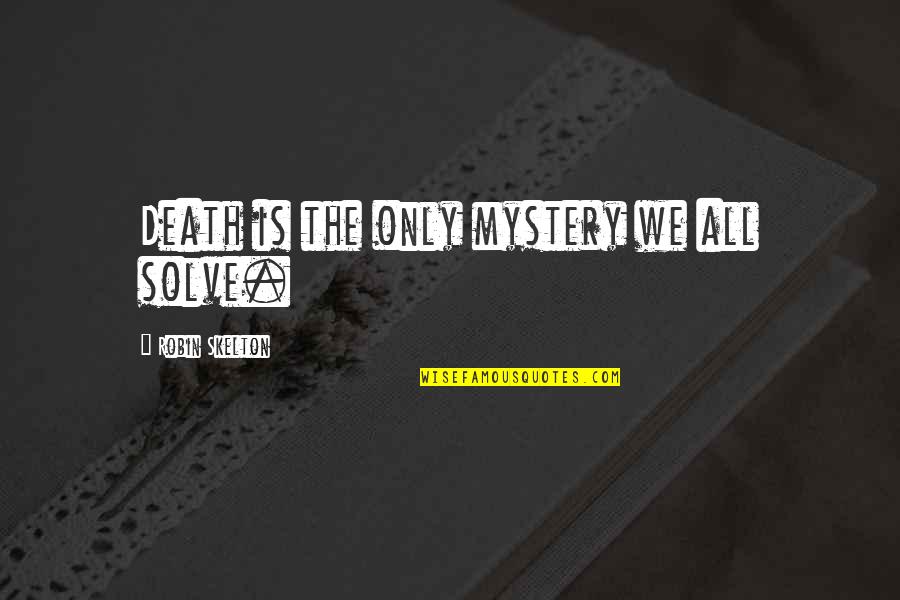 Death is the only mystery we all solve.

Robin Skelton

WISEFAMOUSQUOTES.COM